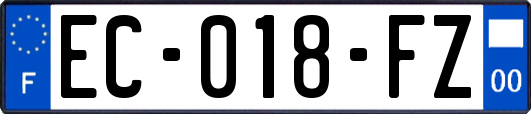 F
EC-018-FZ
00